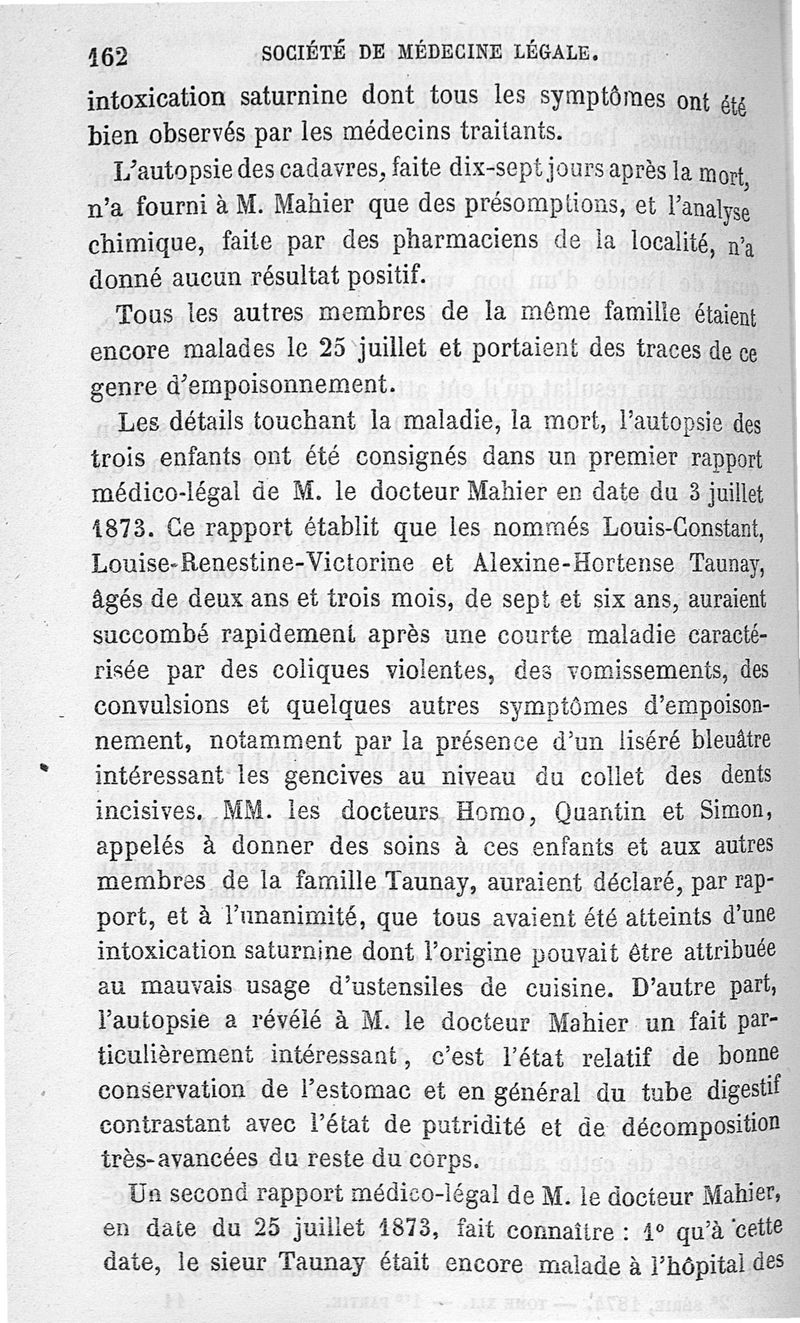 162 SOCIÉTÉ DE MÉDECINE LÉGALE.

intoxication saturnine dont tous les symptômes ont été bien observés par les médecins traitants.

L'autopsie des cadavres, faite dix-sept jours après la mort, n'a fourni à M. Mahier que des présomptions, et l'analyse chimique, faite par des pharmaciens de la localité, n'a donné aucun résultat positif.

Tous les autres membres de la même famille étaient encore malades le 25 juillet et portaient des traces de ce genre d'empoisonnement.

Les détails touchant la maladie, la mort, l'autopsie des trois enfants ont été consignés dans un premier rapport médico-légal de M. le docteur Mahier en date du 3 juillet 1873. Ce rapport établit que les nommés Louis-Constant, Louise-Renestine-Victorine et Alexine-Hortense Taunay, âgés de deux ans et trois mois, de sept et six ans, auraient succombé rapidement après une courte maladie caractérisée par des coliques violentes, des vomissements, des convulsions et quelques autres symptômes d'empoisonnement, notamment par la présence d'un liséré bleuâtre intéressant les gencives au niveau du collet des dents incisives. MM. les docteurs Homo, Quantin et Simon, appelés à donner des soins à ces enfants et aux autres membres de la famille Taunay, auraient déclaré, par rapport, et à l'unanimité, que tous avaient été atteints d'une intoxication saturnine dont l'origine pouvait être attribuée au mauvais usage d'ustensiles de cuisine. D'autre part, l'autopsie a révélé à M. le docteur Mahier un fait particulièrement intéressant, c'est l'état relatif de bonne conservation de l'estomac et en général du tube digestif contrastant avec l'état de putridité et de décomposition très-avancées du reste du corps.

Un second rapport médico-légal de M. le docteur Mahier, en date du 25 juillet 1873, fait connaître : 1° qu'à cette date, le sieur Taunay était encore malade à l'hôpital des